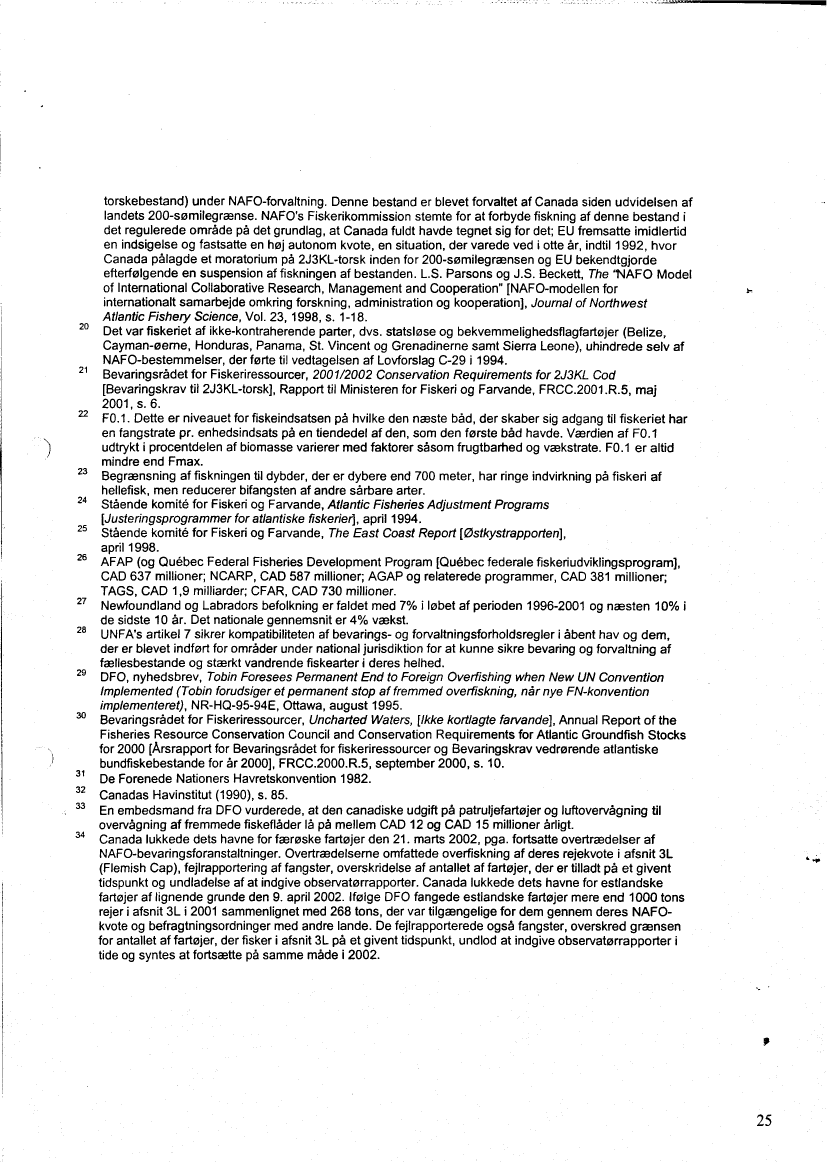 torskebestand) under NAFO-forvaltning. Denne bestand er blevet forvaltet af Canada siden udvidelsen af landets 200-sømilegrænse. NAFO's Fiskerikommission stemte for at forbyde fiskning af denne bestand i det regulerede område på det grundlag, at Canada fuldt havde tegnet sig for det; EU fremsatte imidlertid en indsigelse og fastsatte en høj autonom kvote, en situation, der varede ved i otte år, indtil 1992, hvor Canada pålagde et moratorium på 2J3KL-torsk inden for 200-sømilegrænsen og EU bekendtgjorde efterfølgende en suspension af fiskningen af bestanden. L.S. Parsons og J.S. Beckett, The "NAFO Model of International Collaborative Research, Management and Cooperation" [NAFO-modellen for internationalt samarbejde omkring forskning, administration og kooperation], Journal of Northwest Atlantic Fishery Science, Vol. 23, 1998, s. 1-18.

20 Det var fiskeriet af ikke-kontraherende parter, dvs. statsløse og bekvemmelighedsflagfartøjer (Belize, Cayman-øerne, Honduras, Panama, St. Vincent og Grenadinerne samt Sierra Leone), uhindrede selv af NAFO-bestemmelser, der førte til vedtagelsen af Lovforslag C-29 i 1994.

21 Bevaringsrådet for Fiskeriressourcer, 2001/2002 Conservation Requirements for 2J3KL Cod [Bevaringskrav til 2J3KL-torsk], Rapport til Ministeren for Fiskeri og Farvande, FRCC.2001.R.5, maj 2001, s. 6.

22 F0.1. Dette er niveauet for fiskeindsatsen på hvilke den næste båd, der skaber sig adgang til fiskeriet har en fangstrate pr. enhedsindsats på en tiendedel af den, som den første båd havde. Værdien af F0.1 udtrykt i procentdelen af biomasse varierer med faktorer såsom frugtbarhed og vækstrate. F0.1 er altid mindre end Fmax.

23 Begrænsning af fiskningen til dybder, der er dybere end 700 meter, har ringe indvirkning på fiskeri af hellefisk, men reducerer bifangsten af andre sårbare arter.

24 Stående komité for Fiskeri og Farvande, Atlantic Fisheries Adjustment Programs [Justeringsprogrammer for atlantiske fiskerier], april 1994.

25 Stående komité for Fiskeri og Farvande, The East Coast Report [Østkystrapporten], april 1998.

26 AFAP (og Québec Federal Fisheries Development Program [Québec federale fiskeriudviklingsprogram], CAD 637 millioner; NCARP, CAD 587 millioner; AGAP og relaterede programmer, CAD 381 millioner; TAGS, CAD 1,9 milliarder; CFAR, CAD 730 millioner.

27 Newfoundland og Labradors befolkning er faldet med 7% i løbet af perioden 1996-2001 og næsten 10% i de sidste 10 år. Det nationale gennemsnit er 4% vækst.

28 UNFA's artikel 7 sikrer kompatibiliteten af bevarings- og forvaltningsforholdsregler i åbent hav og dem, der er blevet indført for områder under national jurisdiktion for at kunne sikre bevaring og forvaltning af fællesbestande og stærkt vandrende fiskearter i deres helhed.

29 DFO, nyhedsbrev, Tobin Foresees Permanent End to Foreign Overfishing when New UN Convention Implemented (Tobin forudsiger et permanent stop af fremmed overfiskning, når nye FN-konvention implementeret), NR-HQ-95-94E, Ottawa, august 1995.

30 Bevaringsrådet for Fiskeriressourcer, Uncharted Waters, [Ikke kortlagte farvande], Annual Report of the Fisheries Resource Conservation Council and Conservation Requirements for Atlantic Groundfish Stocks for 2000 [Årsrapport for Bevaringsrådet for fiskeriressourcer og Bevaringskrav vedrørende atlantiske bundfiskebestande for år 2000], FRCC.2000.R.5, september 2000, s. 10.

31 De Forenede Nationers Havretskonvention 1982.

32 Canadas Havinstitut (1990), s. 85.

33 En embedsmand fra DFO vurderede, at den canadiske udgift på patruljefartøjer og luftovervågning til overvågning af fremmede fiskeflåder lå på mellem CAD 12 og CAD 15 millioner årligt.

34 Canada lukkede dets havne for færøske fartøjer den 21. marts 2002, pga. fortsatte overtrædelser af NAFO-bevaringsforanstaltninger. Overtrædelserne omfattede overfiskning af deres rejekvote i afsnit 3L (Flemish Cap), fejlrapportering af fangster, overskridelse af antallet af fartøjer, der er tilladt på et givent tidspunkt og undladelse af at indgive observatørrapporter. Canada lukkede dets havne for estlandske fartøjer af lignende grunde den 9. april 2002. Ifølge DFO fangede estlandske fartøjer mere end 1000 tons rejer i afsnit 3L i 2001 sammenlignet med 268 tons, der var tilgængelige for dem gennem deres NAFO-kvote og befragtningsordninger med andre lande. De fejlrapporterede også fangster, overskred grænsen for antallet af fartøjer, der fisker i afsnit 3L på et givent tidspunkt, undlod at indgive observatørrapporter i tide og syntes at fortsætte på samme måde i 2002.

25